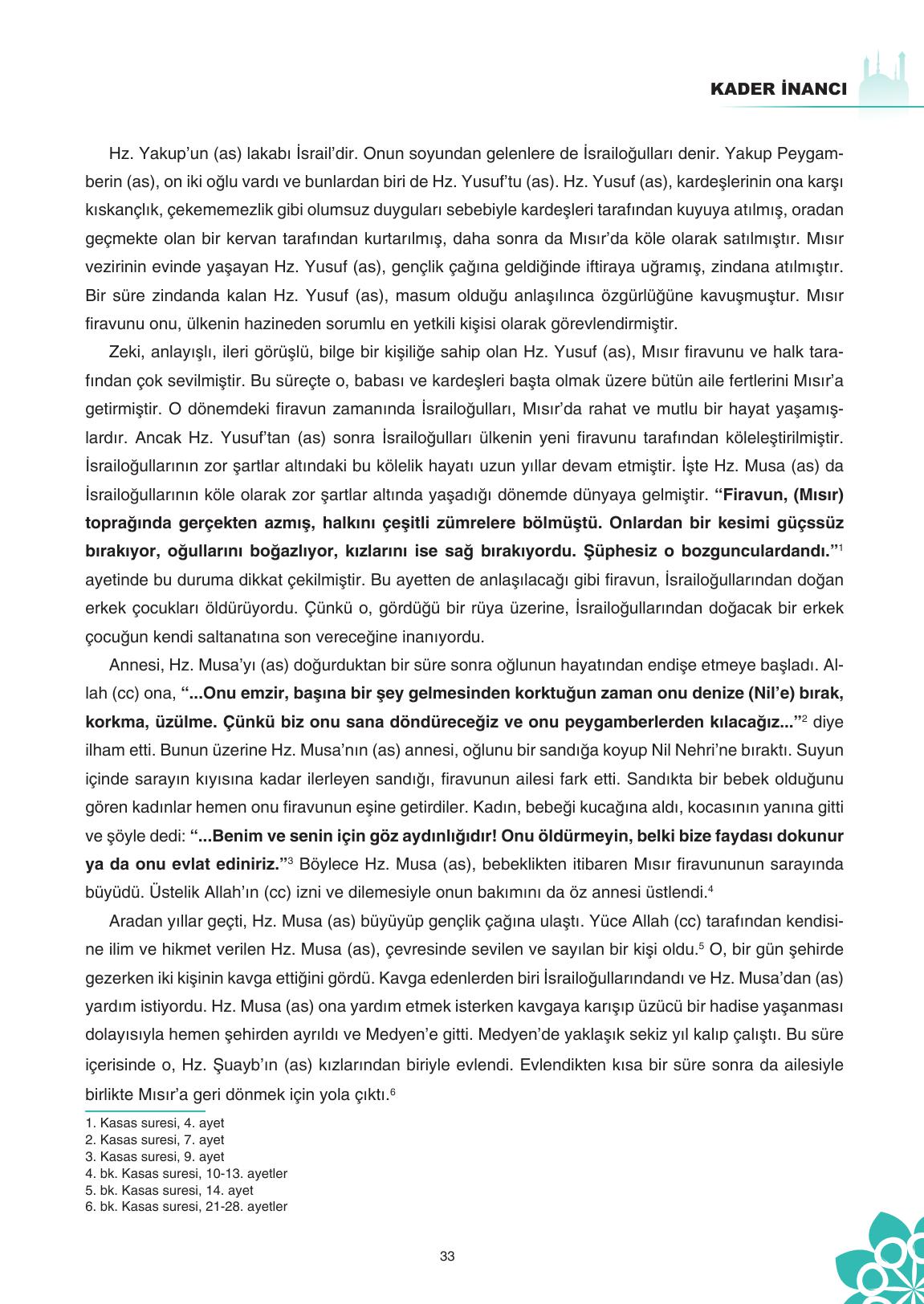 KADER İNANCI

Hz. Yakup'un (as) lakabı İsrail'dir. Onun soyundan gelenlere de İsrailoğulları denir. Yakup Peygamberin (as), on iki oğlu vardı ve bunlardan biri de Hz. Yusuf'tu (as). Hz. Yusuf (as), kardeşlerinin ona karşı kıskançlık, çekememezlik gibi olumsuz duyguları sebebiyle kardeşleri tarafından kuyuya atılmış, oradan geçmekte olan bir kervan tarafından kurtarılmış, daha sonra da Mısır'da köle olarak satılmıştır. Mısır vezirinin evinde yaşayan Hz. Yusuf (as), gençlik çağına geldiğinde iftiraya uğramış, zindana atılmıştır. Bir süre zindanda kalan Hz. Yusuf (as), masum olduğu anlaşılınca özgürlüğüne kavuşmuştur. Mısır firavunu onu, ülkenin hazineden sorumlu en yetkili kişisi olarak görevlendirmiştir.

Zeki, anlayışlı, ileri görüşlü, bilge bir kişiliğe sahip olan Hz. Yusuf (as), Mısır firavunu ve halk tarafından çok sevilmiştir. Bu süreçte o, babası ve kardeşleri başta olmak üzere bütün aile fertlerini Mısır'a getirmiştir. O dönemdeki firavun zamanında İsrailoğulları, Mısır'da rahat ve mutlu bir hayat yaşamışlardır. Ancak Hz. Yusuf'tan (as) sonra İsrailoğulları ülkenin yeni firavunu tarafından köleleştirilmiştir. İsrailoğullarının zor şartlar altındaki bu kölelik hayatı uzun yıllar devam etmiştir. İşte Hz. Musa (as) da İsrailoğullarının köle olarak zor şartlar altında yaşadığı dönemde dünyaya gelmiştir. **"Firavun, (Mısır) toprağında gerçekten azmış, halkını çeşitli zümrelere bölmüştü. Onlardan bir kesimi güçssüz bırakıyor, oğullarını boğazlıyor, kızlarını ise sağ bırakıyordu. Şüphesiz o bozgunculardandı."**$^1$ ayetinde bu duruma dikkat çekilmiştir. Bu ayetten de anlaşılacağı gibi firavun, İsrailoğullarından doğan erkek çocukları öldürüyordu. Çünkü o, gördüğü bir rüya üzerine, İsrailoğullarından doğacak bir erkek çocuğun kendi saltanatına son vereceğine inanıyordu.

Annesi, Hz. Musa'yı (as) doğurduktan bir süre sonra oğlunun hayatından endişe etmeye başladı. Allah (cc) ona, **"...Onu emzir, başına bir şey gelmesinden korktuğun zaman onu denize (Nil'e) bırak, korkma, üzülme. Çünkü biz onu sana döndüreceğiz ve onu peygamberlerden kılacağız..."**$^2$ diye ilham etti. Bunun üzerine Hz. Musa'nın (as) annesi, oğlunu bir sandığa koyup Nil Nehri'ne bıraktı. Suyun içinde sarayın kıyısına kadar ilerleyen sandığı, firavunun ailesi fark etti. Sandıkta bir bebek olduğunu gören kadınlar hemen onu firavunun eşine getirdiler. Kadın, bebeği kucağına aldı, kocasının yanına gitti ve şöyle dedi: **"...Benim ve senin için göz aydınlığıdır! Onu öldürmeyin, belki bize faydası dokunur ya da onu evlat ediniriz."**$^3$ Böylece Hz. Musa (as), bebeklikten itibaren Mısır firavununun sarayında büyüdü. Üstelik Allah'ın (cc) izni ve dilemesiyle onun bakımını da öz annesi üstlendi.$^4$

Aradan yıllar geçti, Hz. Musa (as) büyüyüp gençlik çağına ulaştı. Yüce Allah (cc) tarafından kendisine ilim ve hikmet verilen Hz. Musa (as), çevresinde sevilen ve sayılan bir kişi oldu.$^5$ O, bir gün şehirde gezerken iki kişinin kavga ettiğini gördü. Kavga edenlerden biri İsrailoğullarındandı ve Hz. Musa'dan (as) yardım istiyordu. Hz. Musa (as) ona yardım etmek isterken kavgaya karışıp üzücü bir hadise yaşanması dolayısıyla hemen şehirden ayrıldı ve Medyen'e gitti. Medyen'de yaklaşık sekiz yıl kalıp çalıştı. Bu süre içerisinde o, Hz. Şuayb'ın (as) kızlarından biriyle evlendi. Evlendikten kısa bir süre sonra da ailesiyle birlikte Mısır'a geri dönmek için yola çıktı.$^6$

1. Kasas suresi, 4. ayet
2. Kasas suresi, 7. ayet
3. Kasas suresi, 9. ayet
4. bk. Kasas suresi, 10-13. ayetler
5. bk. Kasas suresi, 14. ayet
6. bk. Kasas suresi, 21-28. ayetler

33